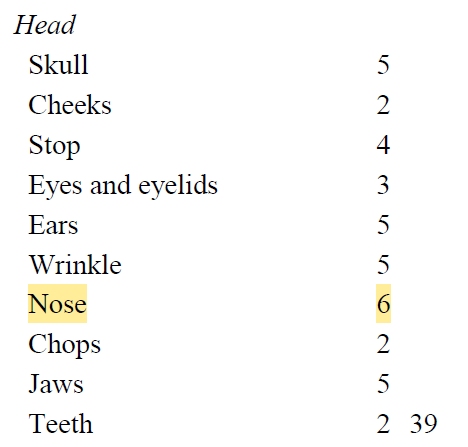 Head

Skull 5
Cheeks 2
Stop 4
Eyes and eyelids 3
Ears 5
Wrinkle 5
Nose 6
Chops 2
Jaws 5
Teeth 2 39